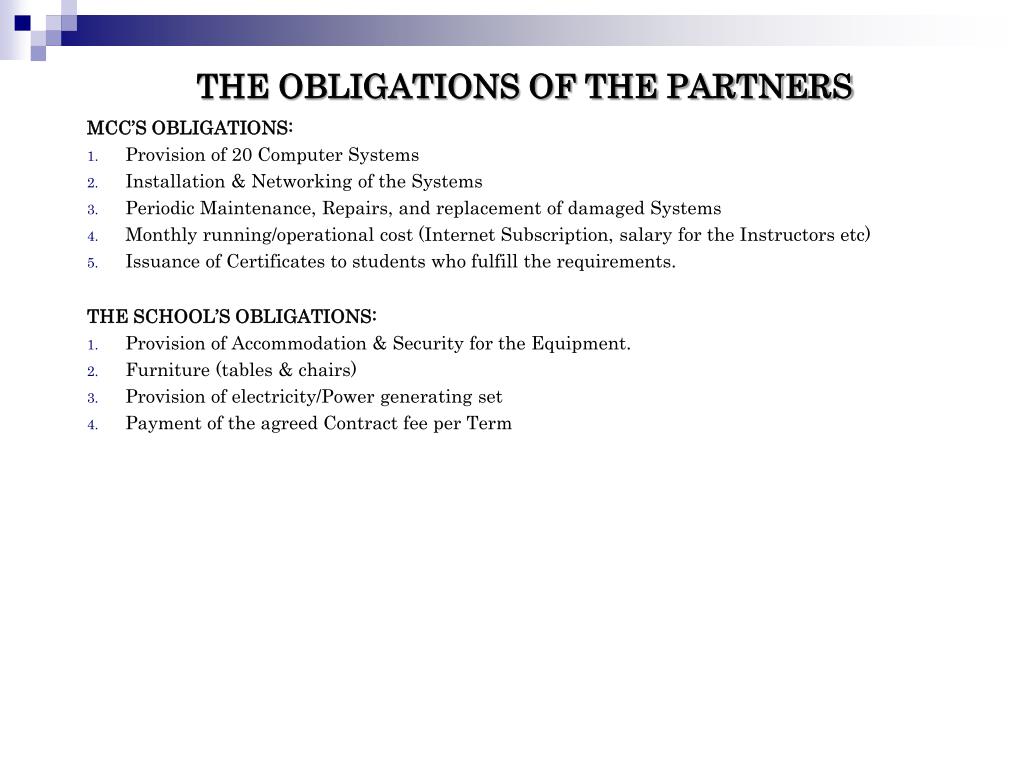 THE OBLIGATIONS OF THE PARTNERS

MCC'S OBLIGATIONS:
1. Provision of 20 Computer Systems
2. Installation & Networking of the Systems
3. Periodic Maintenance, Repairs, and replacement of damaged Systems
4. Monthly running/operational cost (Internet Subscription, salary for the Instructors etc)
5. Issuance of Certificates to students who fulfill the requirements.

THE SCHOOL'S OBLIGATIONS:
1. Provision of Accommodation & Security for the Equipment.
2. Furniture (tables & chairs)
3. Provision of electricity/Power generating set
4. Payment of the agreed Contract fee per Term